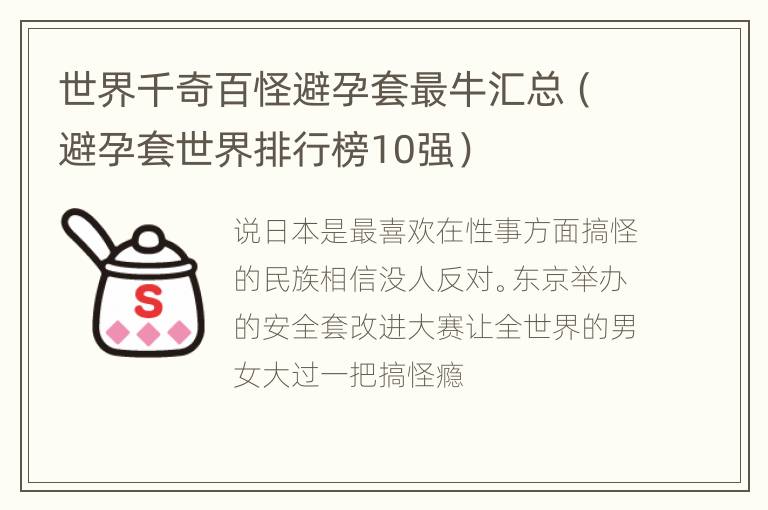 世界千奇百怪避孕套最牛汇总（避孕套世界排行榜10强）

S

说日本是最喜欢在性事方面搞怪的民族相信没人反对。东京举办的安全套改进大赛让全世界的男女大过一把搞怪瘾